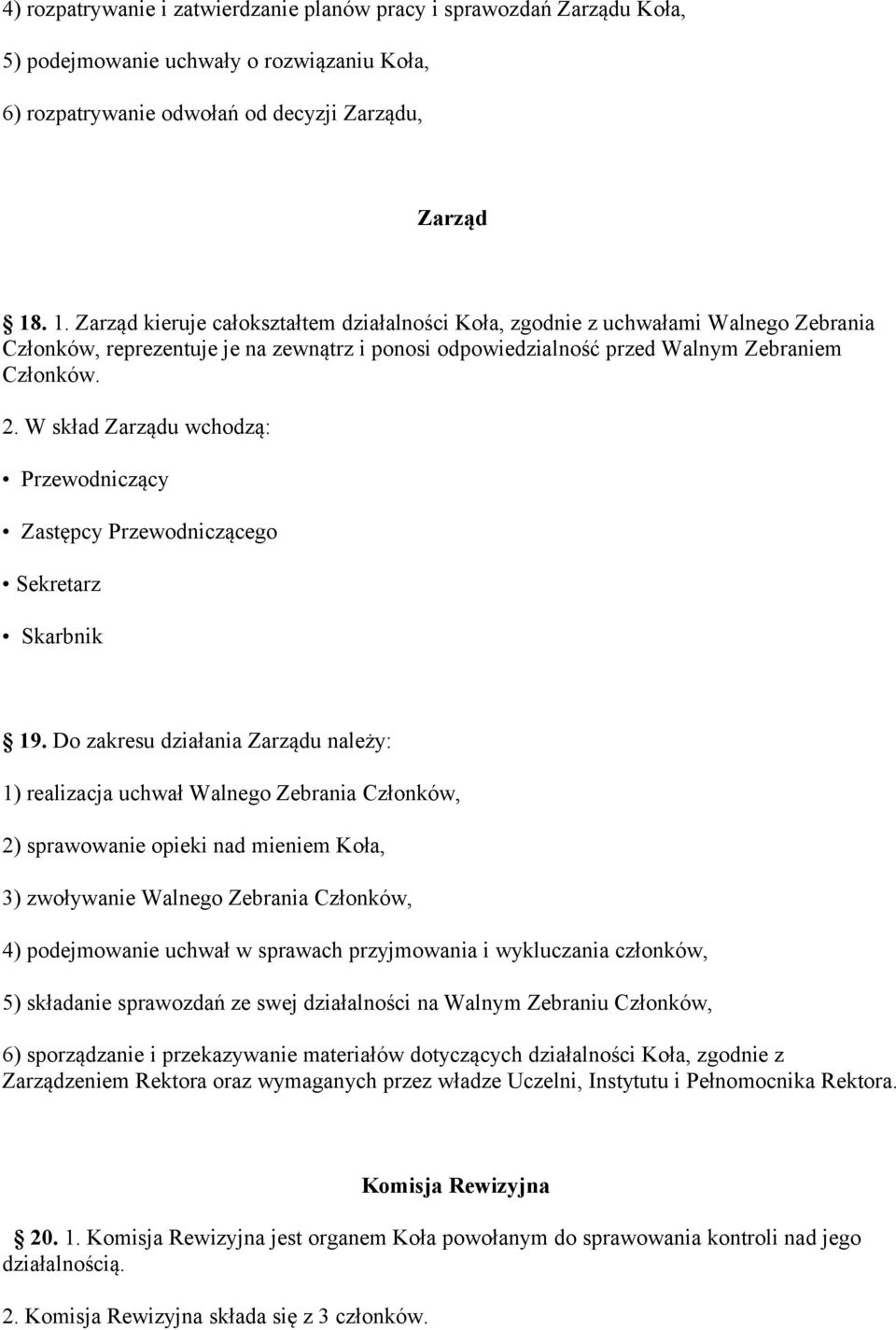 4) rozpatrywanie i zatwierdzanie planów pracy i sprawozdań Zarządu Koła,

5) podejmowanie uchwały o rozwiązaniu Koła,

6) rozpatrywanie odwołań od decyzji Zarządu,

Zarząd

18. 1. Zarząd kieruje całokształtem działalności Koła, zgodnie z uchwałami Walnego Zebrania Członków, reprezentuje je na zewnątrz i ponosi odpowiedzialność przed Walnym Zebraniem Członków.

2. W skład Zarządu wchodzą:

• Przewodniczący

• Zastępcy Przewodniczącego

• Sekretarz

• Skarbnik

19. Do zakresu działania Zarządu należy:

1) realizacja uchwał Walnego Zebrania Członków,

2) sprawowanie opieki nad mieniem Koła,

3) zwoływanie Walnego Zebrania Członków,

4) podejmowanie uchwał w sprawach przyjmowania i wykluczania członków,

5) składanie sprawozdań ze swej działalności na Walnym Zebraniu Członków,

6) sporządzanie i przekazywanie materiałów dotyczących działalności Koła, zgodnie z Zarządzeniem Rektora oraz wymaganych przez władze Uczelni, Instytutu i Pełnomocnika Rektora.

Komisja Rewizyjna

20. 1. Komisja Rewizyjna jest organem Koła powołanym do sprawowania kontroli nad jego działalnością.

2. Komisja Rewizyjna składa się z 3 członków.